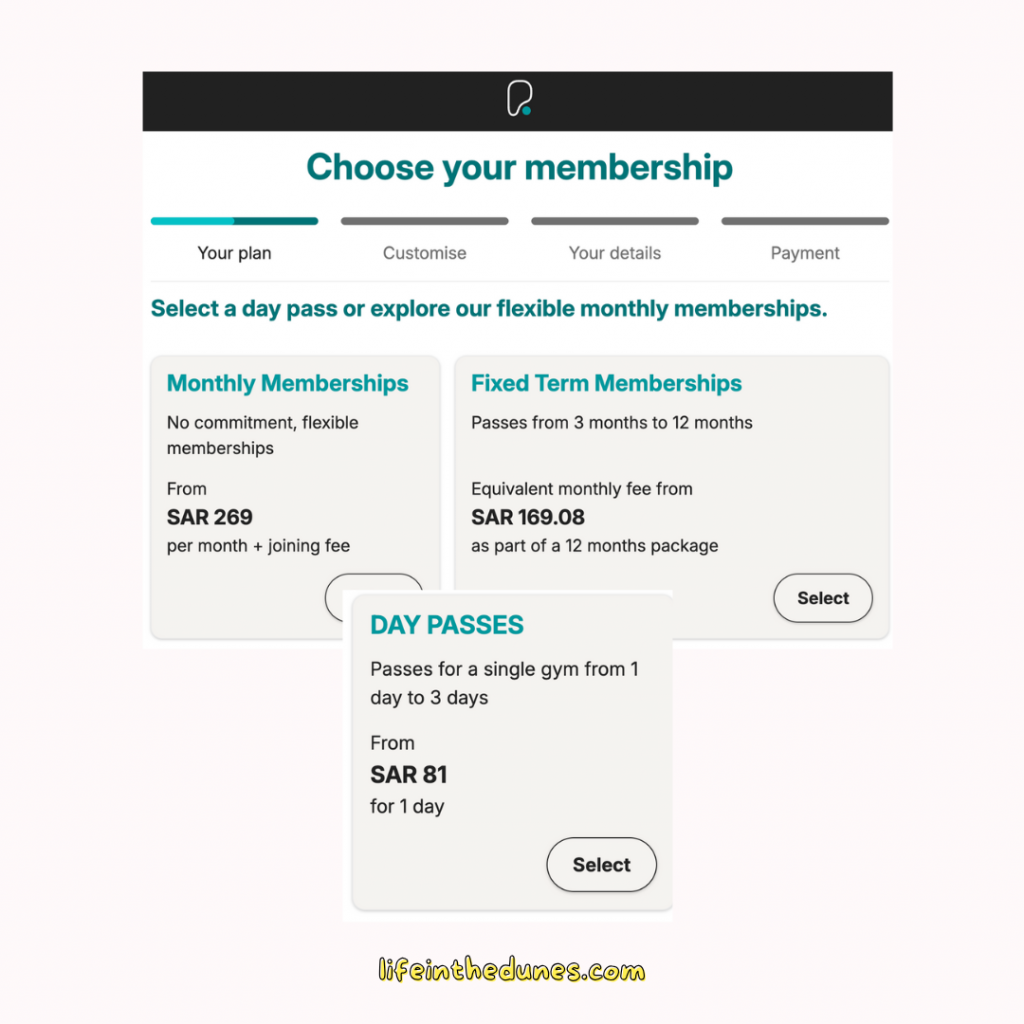 Choose your membership

Your plan

Customise

Your details

Payment

Select a day pass or explore our flexible monthly memberships.

Monthly Memberships

No commitment, flexible memberships

From
SAR 269
per month + joining fee

Fixed Term Memberships

Passes from 3 months to 12 months

Equivalent monthly fee from
SAR 169.08
as part of a 12 months package

Select

DAY PASSES

Passes for a single gym from 1 day to 3 days

From
SAR 81
for 1 day

Select

lifeinthedunes.com